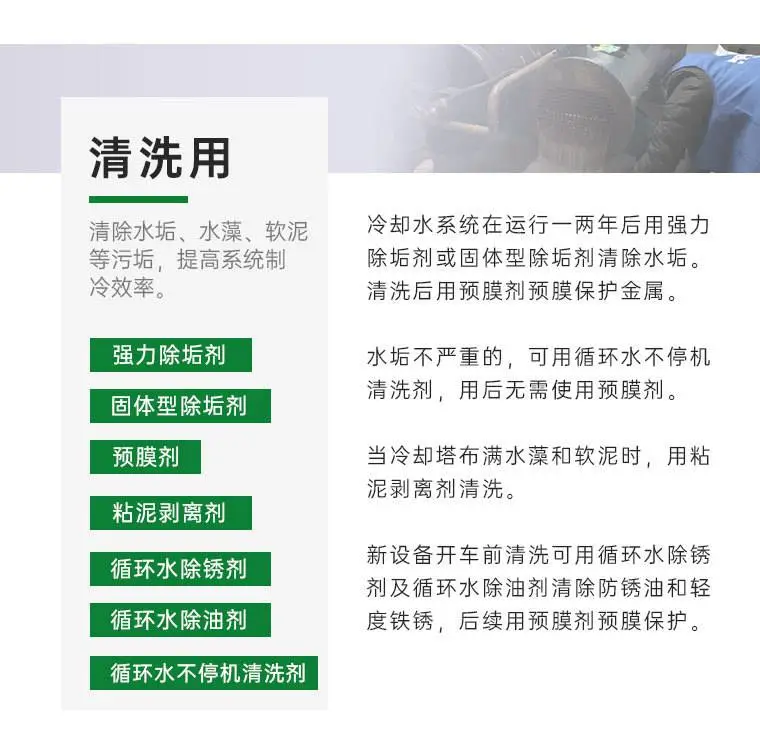 清洗用

清除水垢、水藻、软泥等污垢，提高系统制冷效率。

强力除垢剂

固体型除垢剂

预膜剂

粘泥剥离剂

循环水除锈剂

循环水除油剂

循环水不停机清洗剂

冷却水系统在运行一两年后用强力除垢剂或固体型除垢剂清除水垢。清洗后用预膜剂预膜保护金属。

水垢不严重的，可用循环水不停机清洗剂，用后无需使用预膜剂。

当冷却塔布满水藻和软泥时，用粘泥剥离剂清洗。

新设备开车前清洗可用循环水除锈剂及循环水除油剂清除防锈油和轻度铁锈，后续用预膜剂预膜保护。